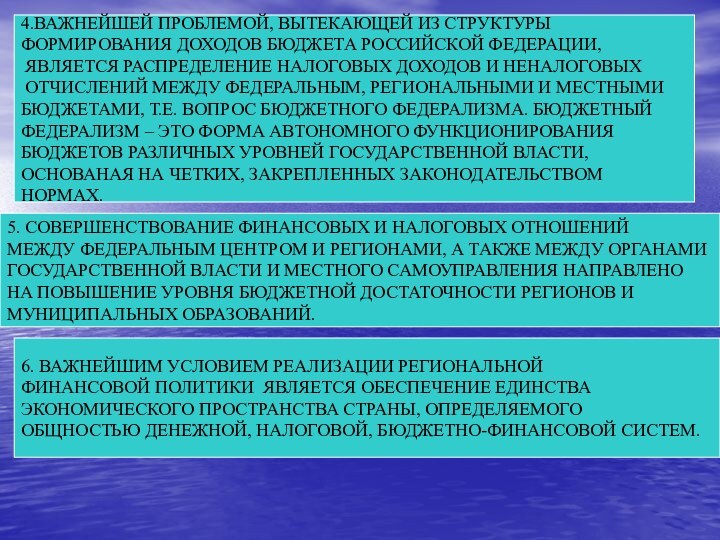 4.ВАЖНЕЙШЕЙ ПРОБЛЕМОЙ, ВЫТЕКАЮЩЕЙ ИЗ СТРУКТУРЫ ФОРМИРОВАНИЯ ДОХОДОВ БЮДЖЕТА РОССИЙСКОЙ ФЕДЕРАЦИИ, ЯВЛЯЕТСЯ РАСПРЕДЕЛЕНИЕ НАЛОГОВЫХ ДОХОДОВ И НЕНАЛОГОВЫХ ОТЧИСЛЕНИЙ МЕЖДУ ФЕДЕРАЛЬНЫМ, РЕГИОНАЛЬНЫМИ И МЕСТНЫМИ БЮДЖЕТАМИ, Т.Е. ВОПРОС БЮДЖЕТНОГО ФЕДЕРАЛИЗМА. БЮДЖЕТНЫЙ ФЕДЕРАЛИЗМ – ЭТО ФОРМА АВТОНОМНОГО ФУНКЦИОНИРОВАНИЯ БЮДЖЕТОВ РАЗЛИЧНЫХ УРОВНЕЙ ГОСУДАРСТВЕННОЙ ВЛАСТИ, ОСНОВАНАЯ НА ЧЕТКИХ, ЗАКРЕПЛЕННЫХ ЗАКОНОДАТЕЛЬСТВОМ НОРМАХ.

5. СОВЕРШЕНСТВОВАНИЕ ФИНАНСОВЫХ И НАЛОГОВЫХ ОТНОШЕНИЙ МЕЖДУ ФЕДЕРАЛЬНЫМ ЦЕНТРОМ И РЕГИОНАМИ, А ТАКЖЕ МЕЖДУ ОРГАНАМИ ГОСУДАРСТВЕННОЙ ВЛАСТИ И МЕСТНОГО САМОУПРАВЛЕНИЯ НАПРАВЛЕНО НА ПОВЫШЕНИЕ УРОВНЯ БЮДЖЕТНОЙ ДОСТАТОЧНОСТИ РЕГИОНОВ И МУНИЦИПАЛЬНЫХ ОБРАЗОВАНИЙ.

6. ВАЖНЕЙШИМ УСЛОВИЕМ РЕАЛИЗАЦИИ РЕГИОНАЛЬНОЙ ФИНАНСОВОЙ ПОЛИТИКИ ЯВЛЯЕТСЯ ОБЕСПЕЧЕНИЕ ЕДИНСТВА ЭКОНОМИЧЕСКОГО ПРОСТРАНСТВА СТРАНЫ, ОПРЕДЕЛЯЕМОГО ОБЩНОСТЬЮ ДЕНЕЖНОЙ, НАЛОГОВОЙ, БЮДЖЕТНО-ФИНАНСОВОЙ СИСТЕМ.